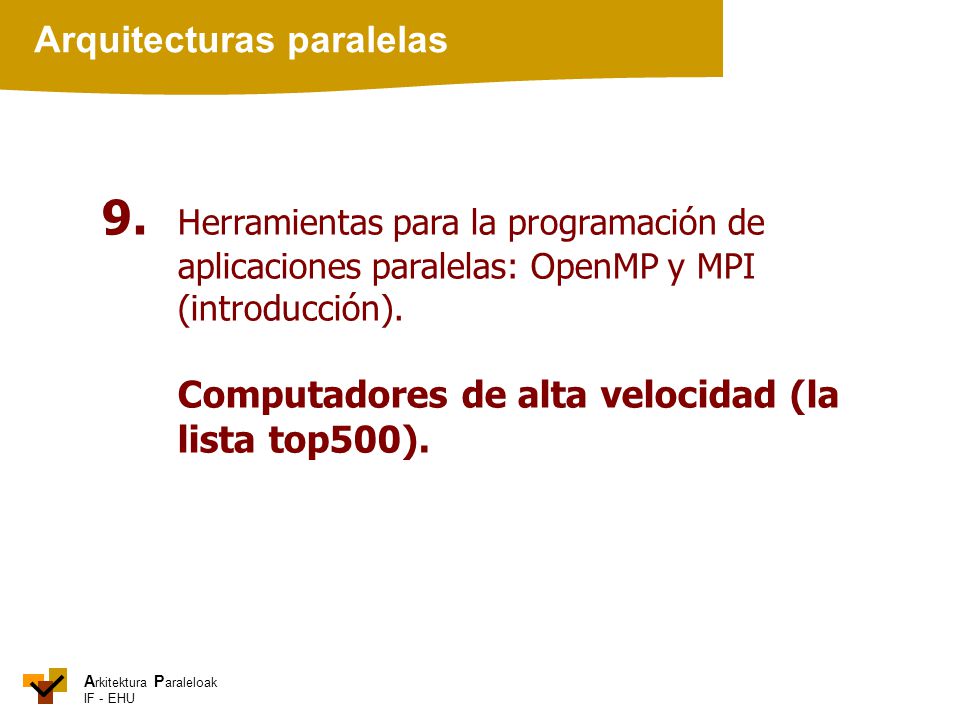 Arquitecturas paralelas

9. Herramientas para la programación de aplicaciones paralelas: OpenMP y MPI (introducción).

Computadores de alta velocidad (la lista top500).

Arkitektura Paraleloak
IF - EHU